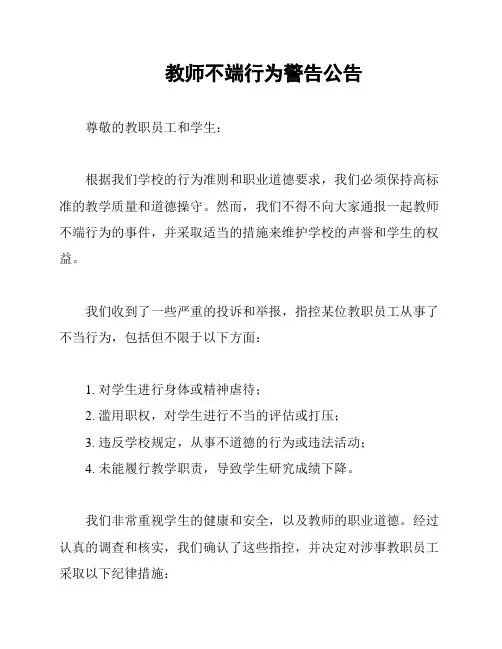 教师不端行为警告公告

尊敬的教职员工和学生：

根据我们学校的行为准则和职业道德要求，我们必须保持高标准的教学质量和道德操守。然而，我们不得不向大家通报一起教师不端行为的事件，并采取适当的措施来维护学校的声誉和学生的权益。

我们收到了一些严重的投诉和举报，指控某位教职员工从事了不当行为，包括但不限于以下方面：

1. 对学生进行身体或精神虐待；
2. 滥用职权，对学生进行不当的评估或打压；
3. 违反学校规定，从事不道德的行为或违法活动；
4. 未能履行教学职责，导致学生研究成绩下降。

我们非常重视学生的健康和安全，以及教师的职业道德。经过认真的调查和核实，我们确认了这些指控，并决定对涉事教职员工采取以下纪律措施：